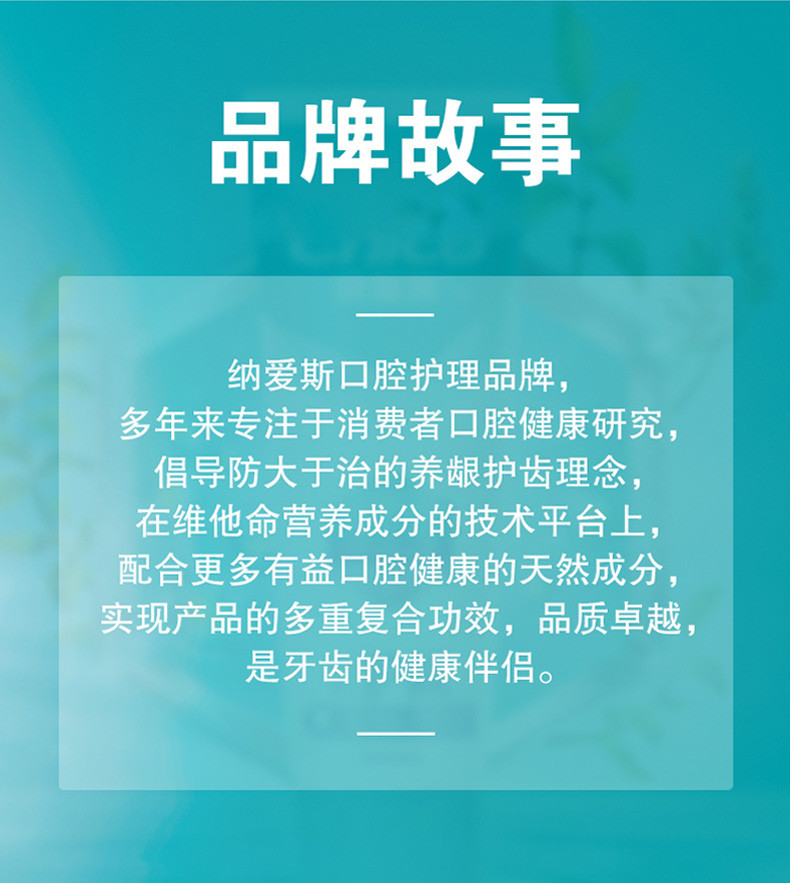 品牌故事

纳爱斯口腔护理品牌，
多年来专注于消费者口腔健康研究，
倡导防大于治的养龈护齿理念，
在维他命营养成分的技术平台上，
配合更多有益口腔健康的天然成分，
实现产品的多重复合功效，品质卓越，
是牙齿的健康伴侣。